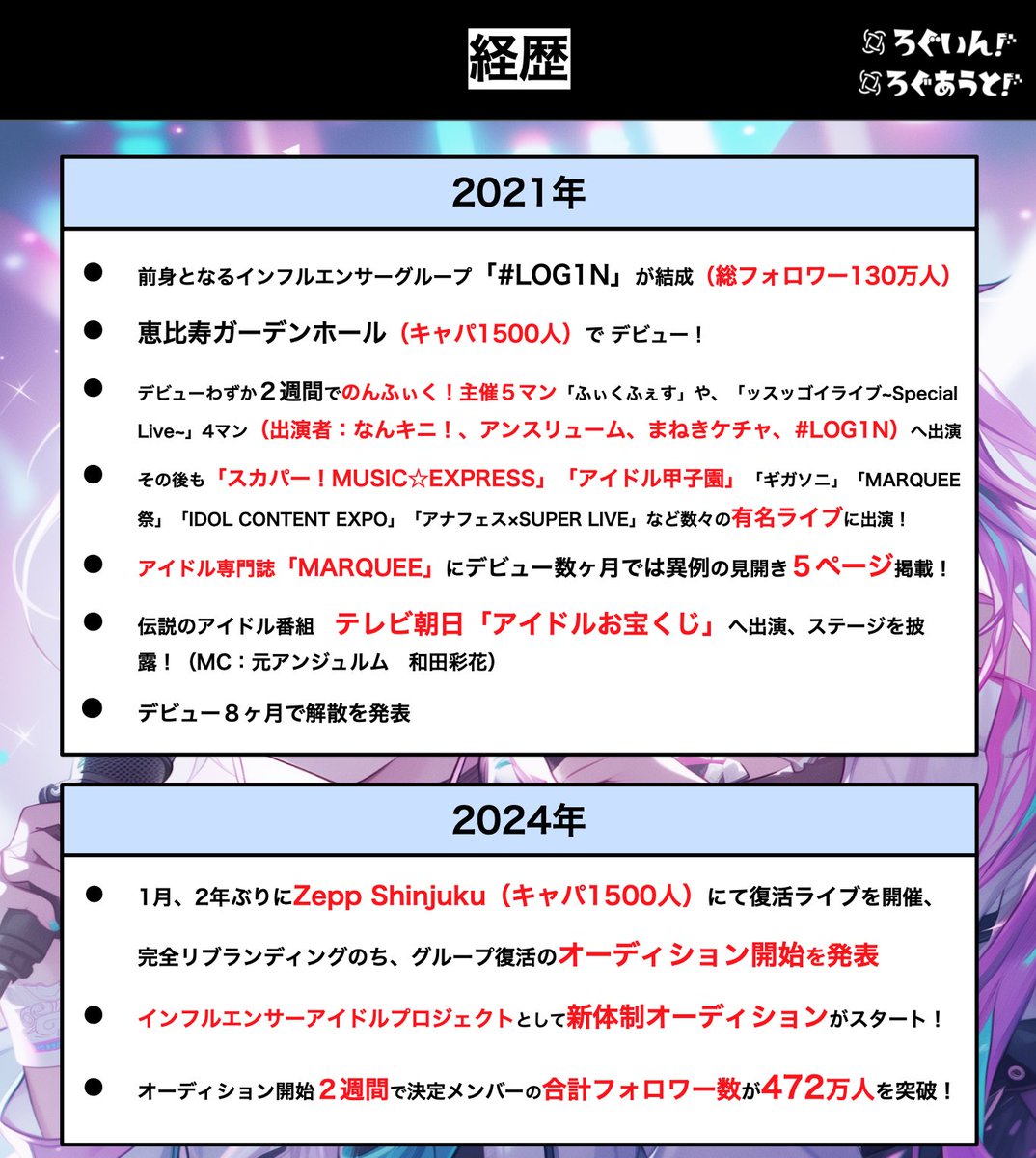 経歴

ろぐいん!
ろぐあうと!

2021年

• 前身となるインフルエンサーグループ「#LOG1N」が結成（総フォロワー130万人）

• 恵比寿ガーデンホール（キャパ1500人）で デビュー！

• デビューわずか２週間でのんふぃく！主催５マン「ふぃくふぇす」や、「ッスッゴイライブ~Special Live~」4マン（出演者：なんキニ！、アンスリューム、まねきケチャ、#LOG1N）へ出演

• その後も「スカパー！MUSIC☆EXPRESS」「アイドル甲子園」「ギガソニ」「MARQUEE祭」「IDOL CONTENT EXPO」「アナフェス×SUPER LIVE」など数々の有名ライブに出演！

• アイドル専門誌「MARQUEE」にデビュー数ヶ月では異例の見開き５ページ掲載！

• 伝説のアイドル番組 テレビ朝日「アイドルお宝くじ」へ出演、ステージを披露！（MC：元アンジュルム 和田彩花）

• デビュー８ヶ月で解散を発表

2024年

• 1月、2年ぶりにZepp Shinjuku（キャパ1500人）にて復活ライブを開催、完全リブランディングのち、グループ復活のオーディション開始を発表

• インフルエンサーアイドルプロジェクトとして新体制オーディションがスタート！

• オーディション開始２週間で決定メンバーの合計フォロワー数が472万人を突破！